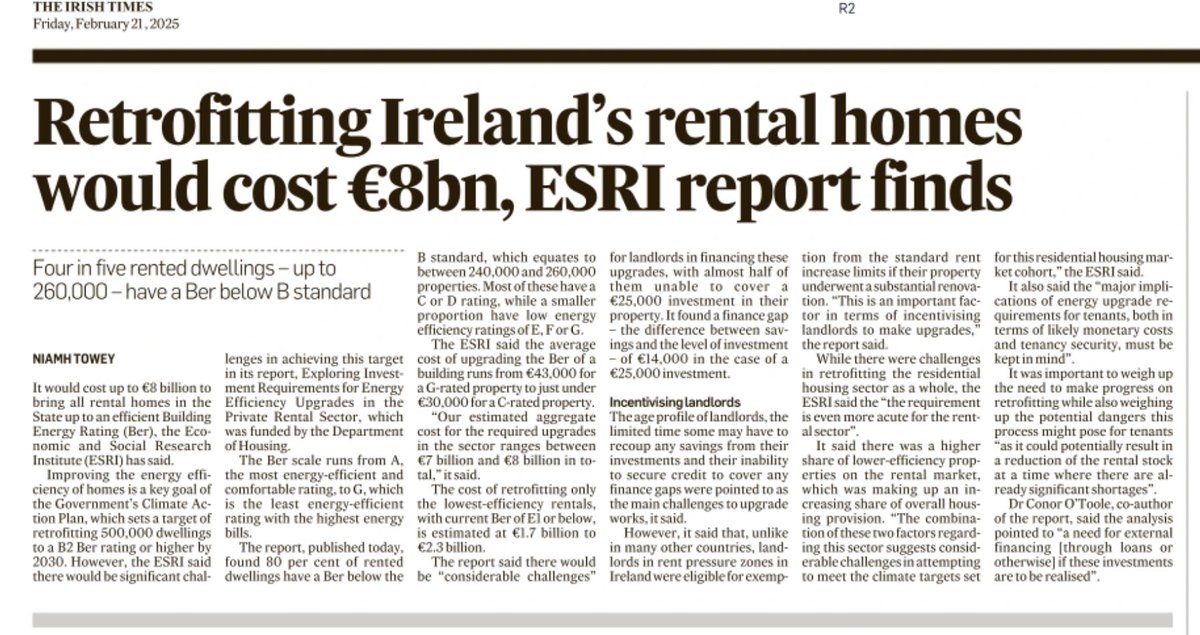 THE IRISH TIMES
Friday, February 21, 2025

R2

Retrofitting Ireland's rental homes would cost €8bn, ESRI report finds

Four in five rented dwellings – up to 260,000 – have a Ber below B standard

NIAMH TOWEY

It would cost up to €8 billion to bring all rental homes in the State up to an efficient Building Energy Rating (Ber), the Economic and Social Research Institute (ESRI) has said.

Improving the energy efficiency of homes is a key goal of the Government's Climate Action Plan, which sets a target of retrofitting 500,000 dwellings to a B2 Ber rating or higher by 2030. However, the ESRI said there would be significant challenges in achieving this target in its report, Exploring Investment Requirements for Energy Efficiency Upgrades in the Private Rental Sector, which was funded by the Department of Housing.

The Ber scale runs from A, the most energy-efficient and comfortable rating, to G, which is the least energy-efficient rating with the highest energy bills.

The report, published today, found 80 per cent of rented dwellings have a Ber below the B standard, which equates to between 240,000 and 260,000 properties. Most of these have a C or D rating, while a smaller proportion have low energy efficiency ratings of E, F or G.

The ESRI said the average cost of upgrading the Ber of a building runs from €43,000 for a G-rated property to just under €30,000 for a C-rated property.

"Our estimated aggregate cost for the required upgrades in the sector ranges between €7 billion and €8 billion in total," it said.

The cost of retrofitting only the lowest-efficiency rentals, with current Ber of E1 or below, is estimated at €1.7 billion to €2.3 billion.

The report said there would be "considerable challenges" for landlords in financing these upgrades, with almost half of them unable to cover a €25,000 investment in their property. It found a finance gap – the difference between savings and the level of investment – of €14,000 in the case of a €25,000 investment.

Incentivising landlords
The age profile of landlords, the limited time some may have to recoup any savings from their investments and their inability to secure credit to cover any finance gaps were pointed to as the main challenges to upgrade works, it said.

However, it said that, unlike in many other countries, landlords in rent pressure zones in Ireland were eligible for exemption from the standard rent increase limits if their property underwent a substantial renovation. "This is an important factor in terms of incentivising landlords to make upgrades," the report said.

While there were challenges in retrofitting the residential housing sector as a whole, the ESRI said the "the requirement is even more acute for the rental sector".

It said there was a higher share of lower-efficiency properties on the rental market, which was making up an increasing share of overall housing provision. "The combination of these two factors regarding this sector suggests considerable challenges in attempting to meet the climate targets set for this residential housing market cohort," the ESRI said.

It also said the "major implications of energy upgrade requirements for tenants, both in terms of likely monetary costs and tenancy security, must be kept in mind".

It was important to weigh up the need to make progress on retrofitting while also weighing up the potential dangers this process might pose for tenants "as it could potentially result in a reduction of the rental stock at a time where there are already significant shortages".

Dr Conor O'Toole, co-author of the report, said the analysis pointed to "a need for external financing [through loans or otherwise] if these investments are to be realised".